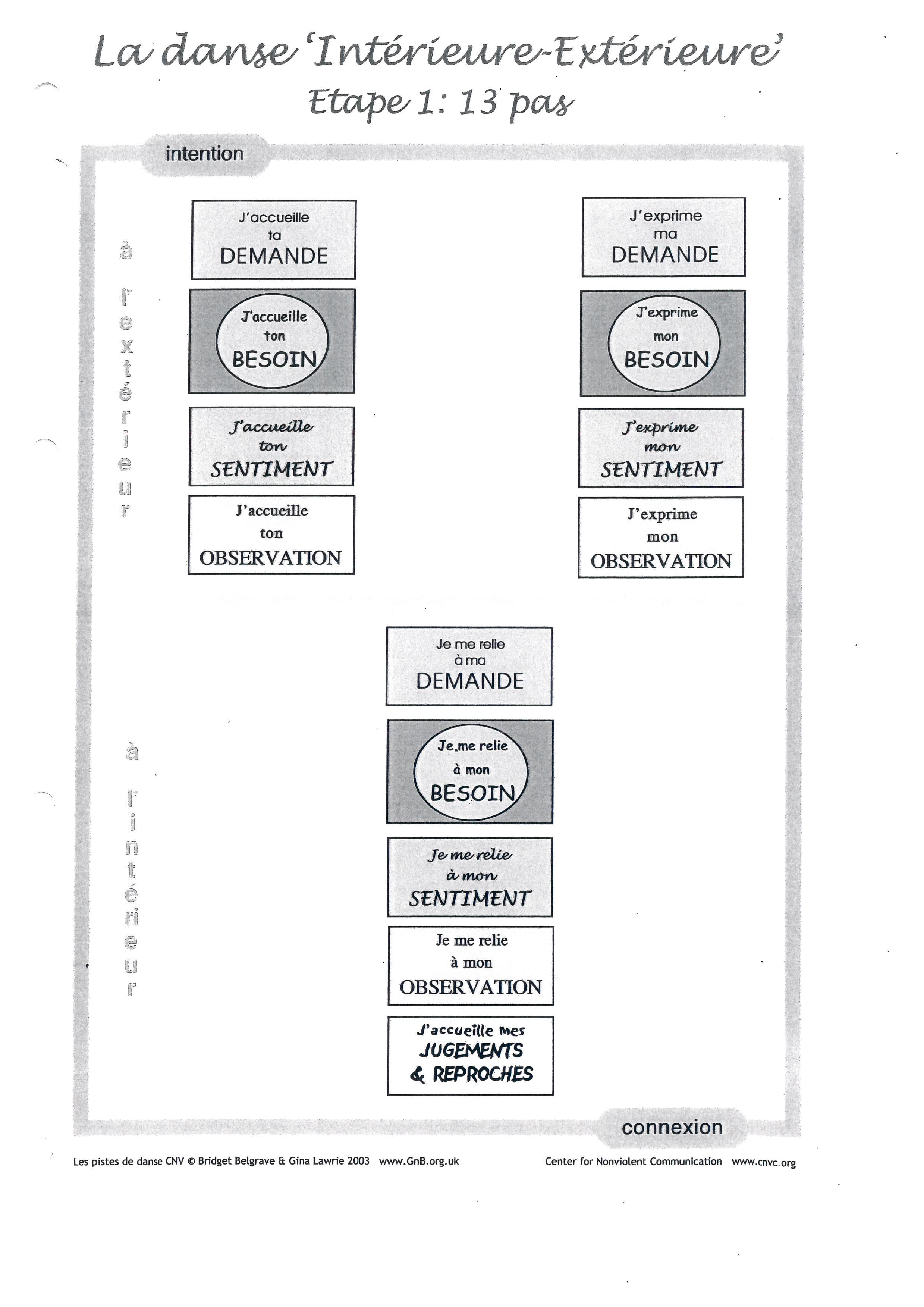 La danse 'Intérieure-Extérieure'
Etape 1: 13 pas

intention

à l'extérieur

J'accueille ta DEMANDE

J'accueille ton BESOIN

J'accueille ton SENTIMENT

J'accueille ton OBSERVATION

J'exprime ma DEMANDE

J'exprime mon BESOIN

J'exprime mon SENTIMENT

J'exprime mon OBSERVATION

à l'intérieur

Je me relie à ma DEMANDE

Je me relie à mon BESOIN

Je me relie à mon SENTIMENT

Je me relie à mon OBSERVATION

J'accueille mes JUGEMENTS & REPROCHES

connexion

Les pistes de danse CNV © Bridget Belgrave & Gina Lawrie 2003 www.GnB.org.uk

Center for Nonviolent Communication www.cnvc.org